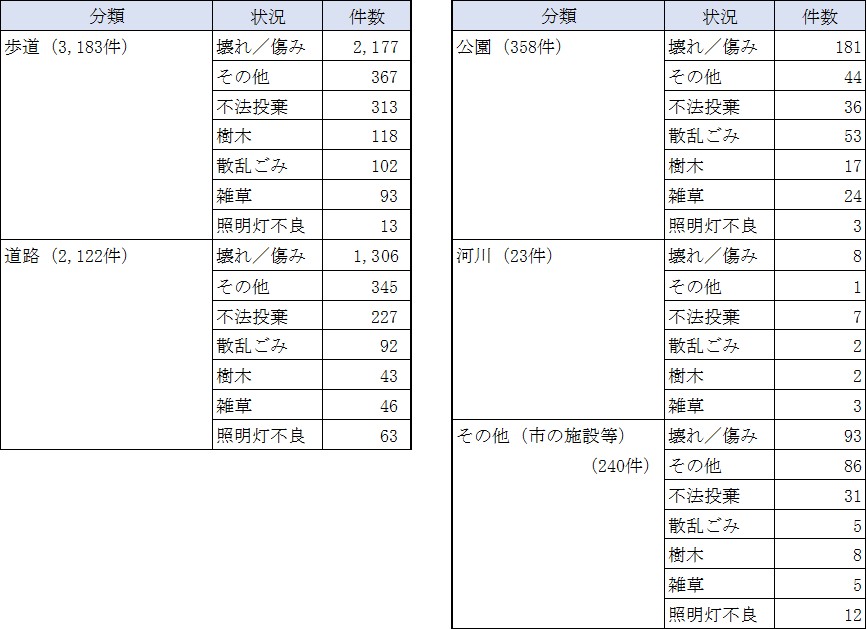 | 分類 | 状況 | 件数 |
|---|---|---|
| 歩道（3，183件） | 壊れ／傷み | 2，177 |
| | その他 | 367 |
| | 不法投棄 | 313 |
| | 樹木 | 118 |
| | 散乱ごみ | 102 |
| | 雑草 | 93 |
| | 照明灯不良 | 13 |
| 道路（2，122件） | 壊れ／傷み | 1，306 |
| | その他 | 345 |
| | 不法投棄 | 227 |
| | 散乱ごみ | 92 |
| | 樹木 | 43 |
| | 雑草 | 46 |
| | 照明灯不良 | 63 |

| 分類 | 状況 | 件数 |
|---|---|---|
| 公園（358件） | 壊れ／傷み | 181 |
| | その他 | 44 |
| | 不法投棄 | 36 |
| | 散乱ごみ | 53 |
| | 樹木 | 17 |
| | 雑草 | 24 |
| | 照明灯不良 | 3 |
| 河川（23件） | 壊れ／傷み | 8 |
| | その他 | 1 |
| | 不法投棄 | 7 |
| | 散乱ごみ | 2 |
| | 樹木 | 2 |
| | 雑草 | 3 |
| その他（市の施設等）（240件） | 壊れ／傷み | 93 |
| | その他 | 86 |
| | 不法投棄 | 31 |
| | 散乱ごみ | 5 |
| | 樹木 | 8 |
| | 雑草 | 5 |
| | 照明灯不良 | 12 |